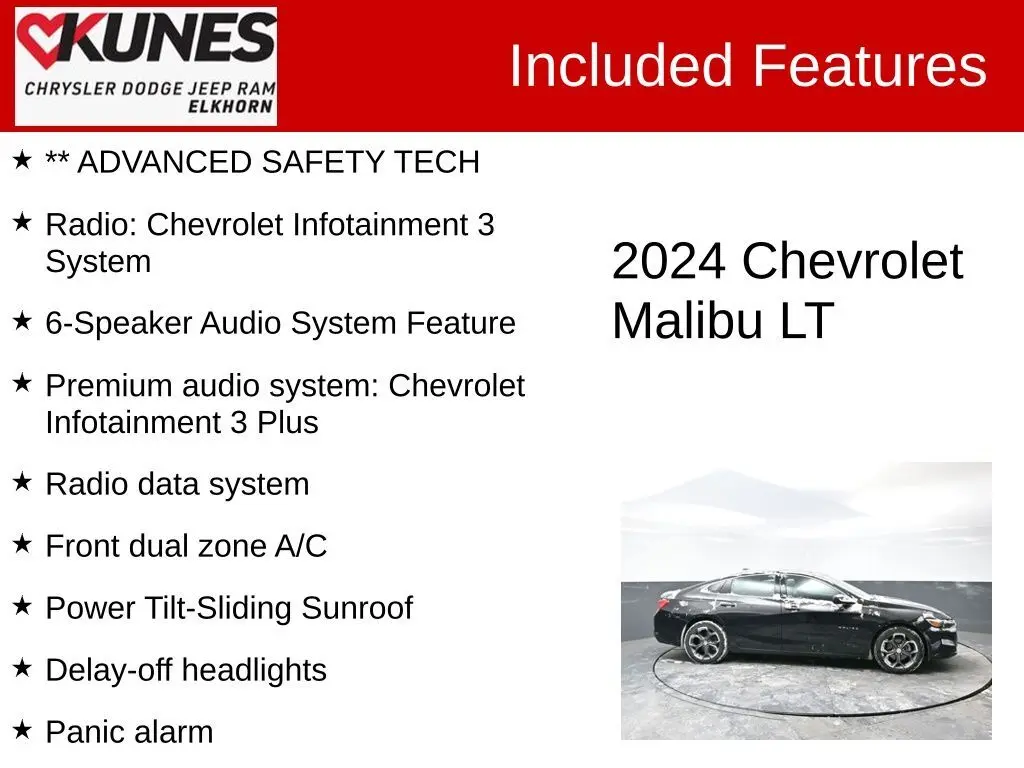 KUNES
CHRYSLER DODGE JEEP RAM
ELKHORN

Included Features

★ ** ADVANCED SAFETY TECH

★ Radio: Chevrolet Infotainment 3 System

★ 6-Speaker Audio System Feature

★ Premium audio system: Chevrolet Infotainment 3 Plus

★ Radio data system

★ Front dual zone A/C

★ Power Tilt-Sliding Sunroof

★ Delay-off headlights

★ Panic alarm

2024 Chevrolet Malibu LT